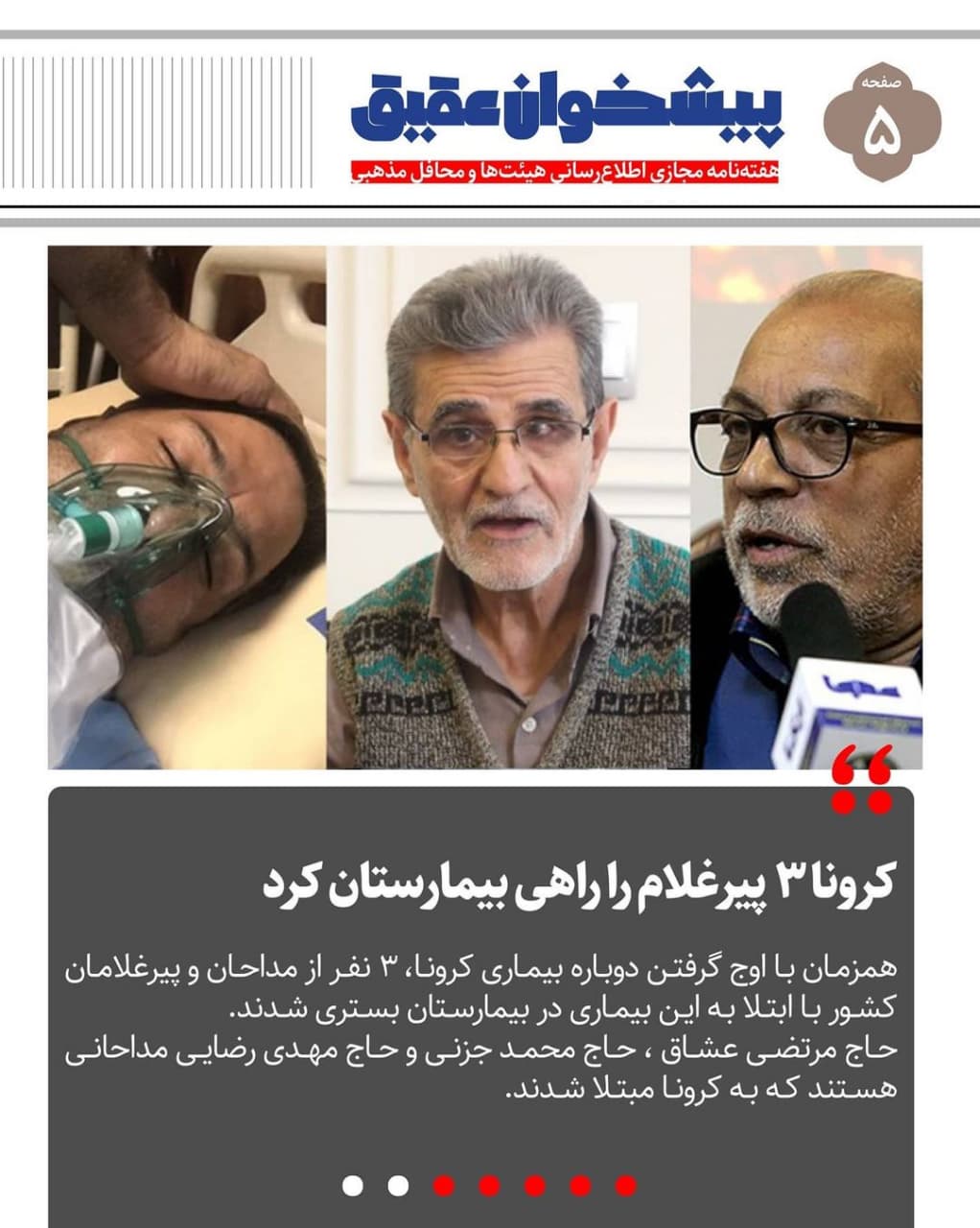 صفحه
۵

پیشخوان عقیق
هفته‌نامه مجازی اطلاع‌رسانی هیئت‌ها و محافل مذهبی

مهر

کرونا ۳ پیرغلام را راهی بیمارستان کرد

همزمان با اوج گرفتن دوباره بیماری کرونا، ۳ نفر از مداحان و پیرغلامان کشور با ابتلا به این بیماری در بیمارستان بستری شدند.
حاج مرتضی عشاق ، حاج محمد جزنی و حاج مهدی رضایی مداحانی هستند که به کرونا مبتلا شدند.